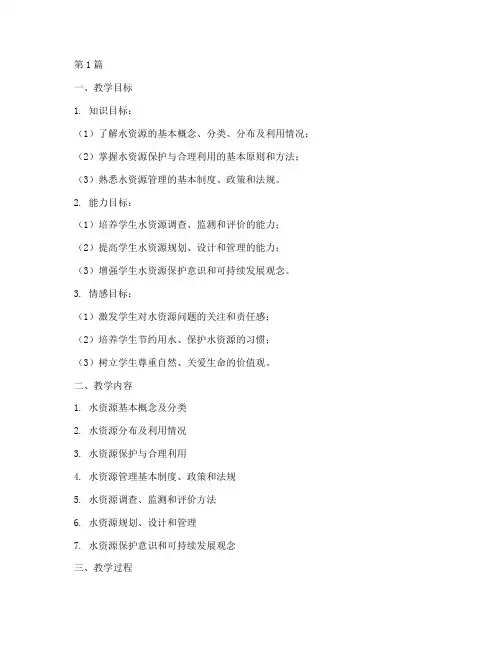 第 1 篇

一、教学目标

1. 知识目标：

（1）了解水资源的基本概念、分类、分布及利用情况；

（2）掌握水资源保护与合理利用的基本原则和方法；

（3）熟悉水资源管理的基本制度、政策和法规。

2. 能力目标：

（1）培养学生水资源调查、监测和评价的能力；

（2）提高学生水资源规划、设计和管理的能力；

（3）增强学生水资源保护意识和可持续发展观念。

3. 情感目标：

（1）激发学生对水资源问题的关注和责任感；

（2）培养学生节约用水、保护水资源的习惯；

（3）树立学生尊重自然、关爱生命的价值观。

二、教学内容

1. 水资源基本概念及分类

2. 水资源分布及利用情况

3. 水资源保护与合理利用

4. 水资源管理基本制度、政策和法规

5. 水资源调查、监测和评价方法

6. 水资源规划、设计和管理

7. 水资源保护意识和可持续发展观念

三、教学过程